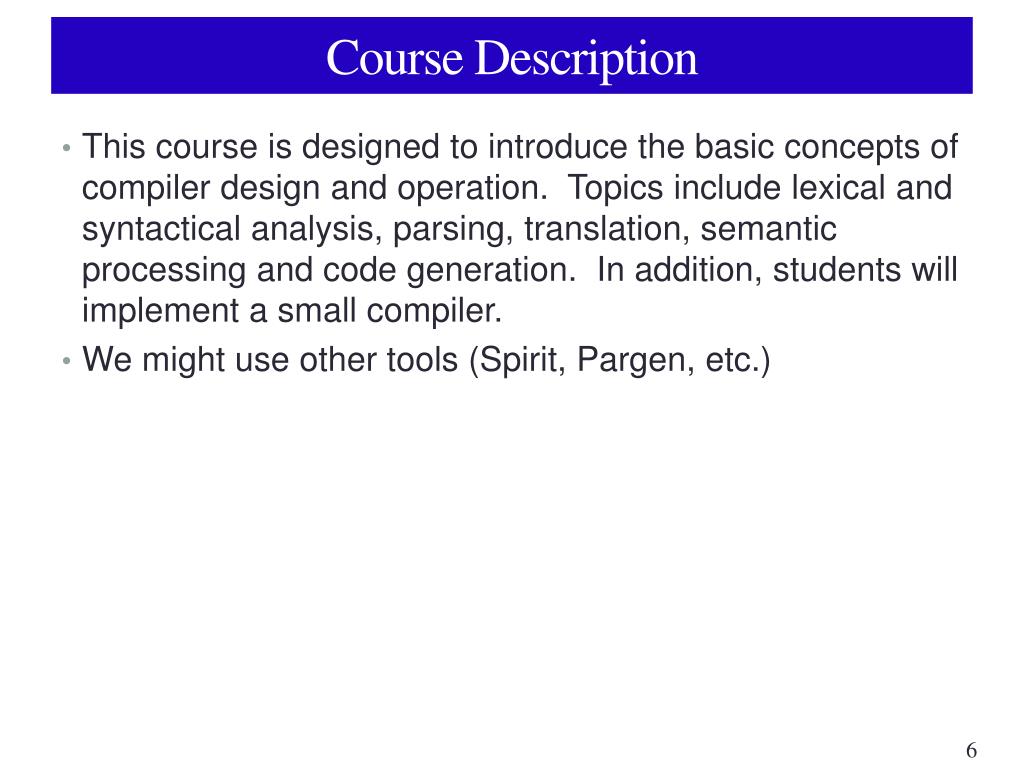 Course Description

• This course is designed to introduce the basic concepts of compiler design and operation. Topics include lexical and syntactical analysis, parsing, translation, semantic processing and code generation. In addition, students will implement a small compiler.

• We might use other tools (Spirit, Pargen, etc.)

6